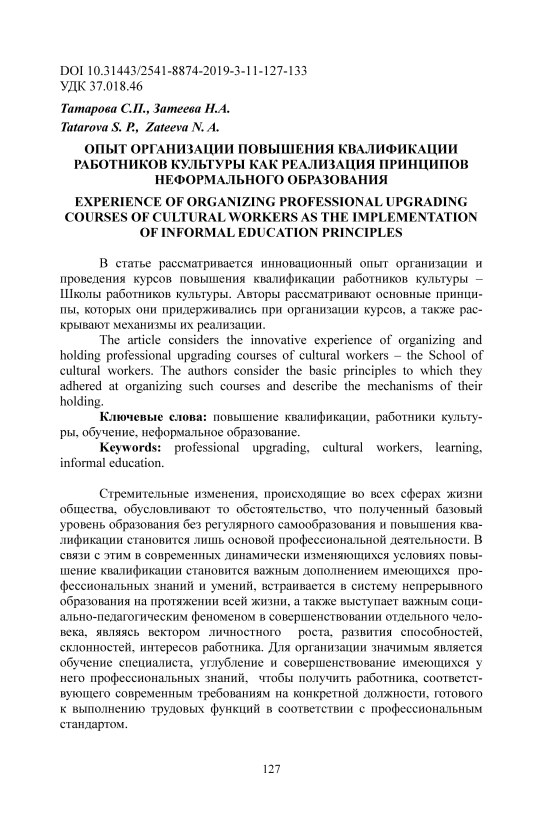 DOI 10.31443/2541-8874-2019-3-11-127-133
УДК 37.018.46

Татарова С.П., Затеева Н.А.
Tatarova S. P., Zateeva N. A.

ОПЫТ ОРГАНИЗАЦИИ ПОВЫШЕНИЯ КВАЛИФИКАЦИИ РАБОТНИКОВ КУЛЬТУРЫ КАК РЕАЛИЗАЦИЯ ПРИНЦИПОВ НЕФОРМАЛЬНОГО ОБРАЗОВАНИЯ

EXPERIENCE OF ORGANIZING PROFESSIONAL UPGRADING COURSES OF CULTURAL WORKERS AS THE IMPLEMENTATION OF INFORMAL EDUCATION PRINCIPLES

В статье рассматривается инновационный опыт организации и проведения курсов повышения квалификации работников культуры – Школы работников культуры. Авторы рассматривают основные принципы, которых они придерживались при организации курсов, а также раскрывают механизмы их реализации.

The article considers the innovative experience of organizing and holding professional upgrading courses of cultural workers – the School of cultural workers. The authors consider the basic principles to which they adhered at organizing such courses and describe the mechanisms of their holding.

Ключевые слова: повышение квалификации, работники культуры, обучение, неформальное образование.

Keywords: professional upgrading, cultural workers, learning, informal education.

Стремительные изменения, происходящие во всех сферах жизни общества, обусловливают то обстоятельство, что полученный базовый уровень образования без регулярного самообразования и повышения квалификации становится лишь основой профессиональной деятельности. В связи с этим в современных динамически изменяющихся условиях повышение квалификации становится важным дополнением имеющихся профессиональных знаний и умений, встраивается в систему непрерывного образования на протяжении всей жизни, а также выступает важным социально-педагогическим феноменом в совершенствовании отдельного человека, являясь вектором личностного роста, развития способностей, склонностей, интересов работника. Для организации значимым является обучение специалиста, углубление и совершенствование имеющихся у него профессиональных знаний, чтобы получить работника, соответствующего современным требованиям на конкретной должности, готового к выполнению трудовых функций в соответствии с профессиональным стандартом.

127